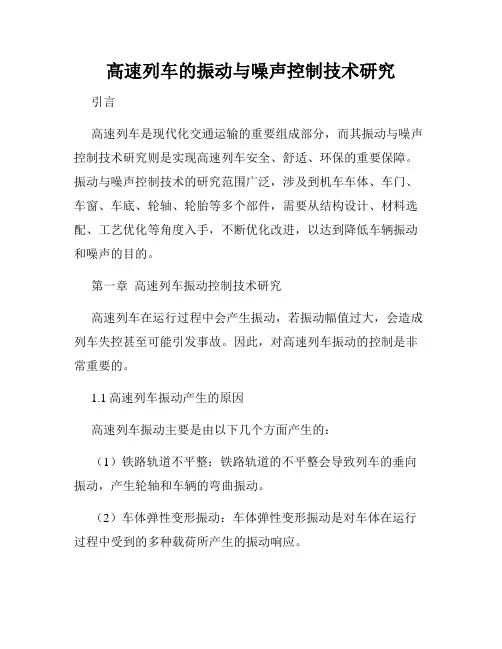 高速列车的振动与噪声控制技术研究

引言

高速列车是现代化交通运输的重要组成部分，而其振动与噪声控制技术研究则是实现高速列车安全、舒适、环保的重要保障。振动与噪声控制技术的研究范围广泛，涉及到机车车体、车门、车窗、车底、轮轴、轮胎等多个部件，需要从结构设计、材料选配、工艺优化等角度入手，不断优化改进，以达到降低车辆振动和噪声的目的。

第一章 高速列车振动控制技术研究

高速列车在运行过程中会产生振动，若振动幅值过大，会造成列车失控甚至可能引发事故。因此，对高速列车振动的控制是非常重要的。

1.1 高速列车振动产生的原因

高速列车振动主要是由以下几个方面产生的：

（1）铁路轨道不平整：铁路轨道的不平整会导致列车的垂向振动，产生轮轴和车辆的弯曲振动。

（2）车体弹性变形振动：车体弹性变形振动是对车体在运行过程中受到的多种载荷所产生的振动响应。